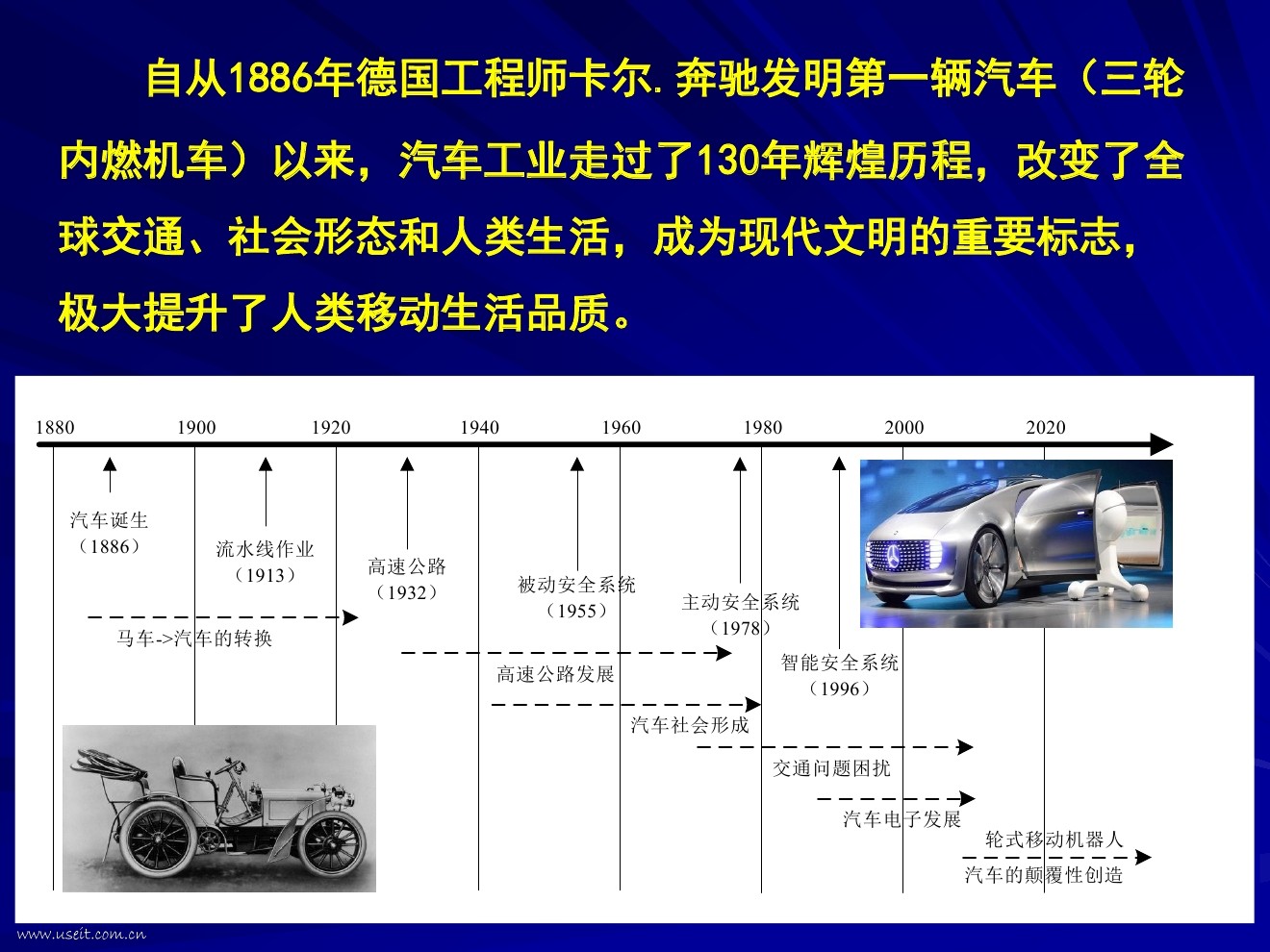 自从1886年德国工程师卡尔.奔驰发明第一辆汽车（三轮内燃机车）以来，汽车工业走过了130年辉煌历程，改变了全球交通、社会形态和人类生活，成为现代文明的重要标志，极大提升了人类移动生活品质。

1880
1900
1920
1940
1960
1980
2000
2020

汽车诞生
（1886）

流水线作业
（1913）

高速公路
（1932）

被动安全系统
（1955）

主动安全系统
（1978）

智能安全系统
（1996）

马车->汽车的转换

高速公路发展

汽车社会形成

交通问题困扰

汽车电子发展

轮式移动机器人

汽车的颠覆性创造

www.useit.com.cn